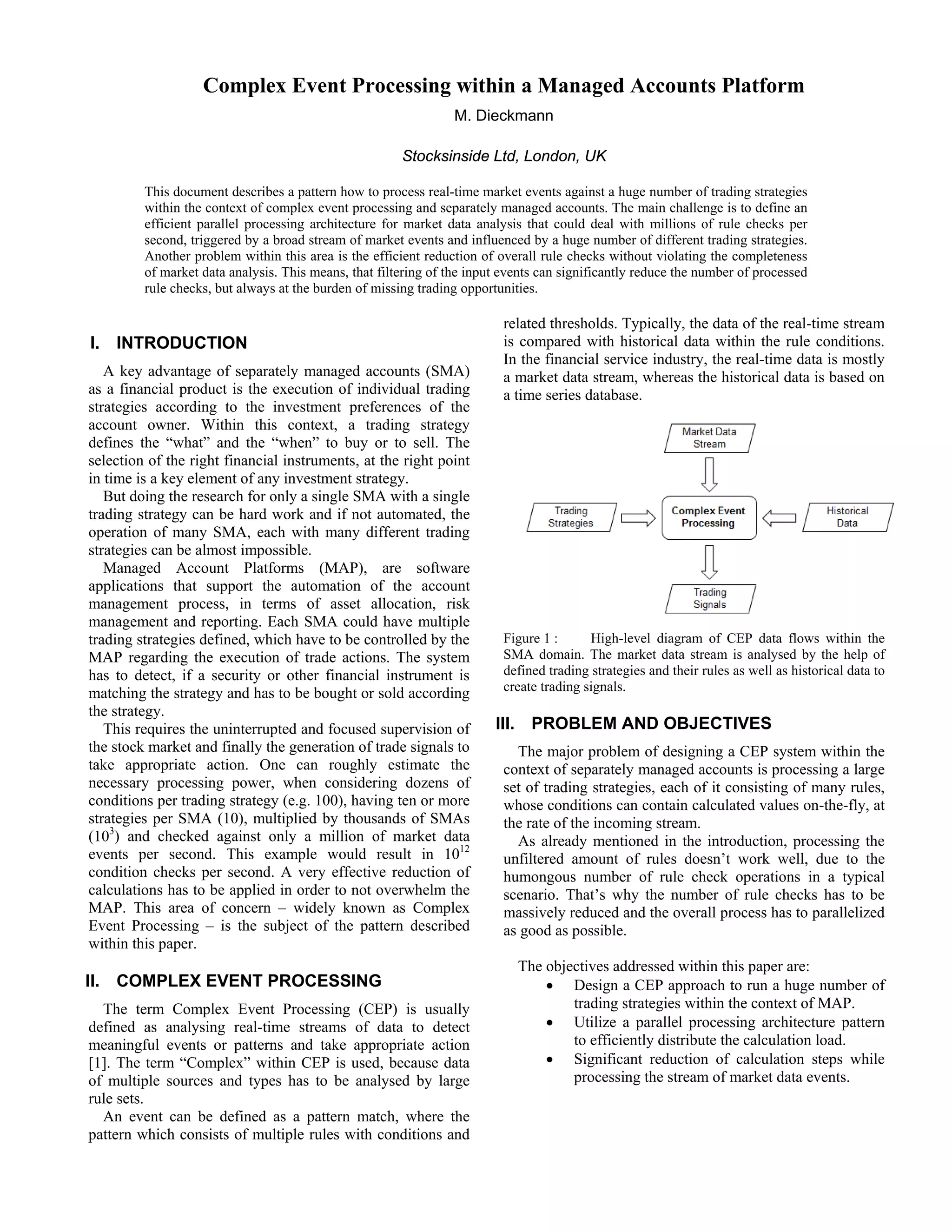 Complex Event Processing within a Managed Accounts Platform

M. Dieckmann

Stocksinside Ltd, London, UK

This document describes a pattern how to process real-time market events against a huge number of trading strategies within the context of complex event processing and separately managed accounts. The main challenge is to define an efficient parallel processing architecture for market data analysis that could deal with millions of rule checks per second, triggered by a broad stream of market events and influenced by a huge number of different trading strategies. Another problem within this area is the efficient reduction of overall rule checks without violating the completeness of market data analysis. This means, that filtering of the input events can significantly reduce the number of processed rule checks, but always at the burden of missing trading opportunities.

I. INTRODUCTION

A key advantage of separately managed accounts (SMA) as a financial product is the execution of individual trading strategies according to the investment preferences of the account owner. Within this context, a trading strategy defines the “what” and the “when” to buy or to sell. The selection of the right financial instruments, at the right point in time is a key element of any investment strategy.

But doing the research for only a single SMA with a single trading strategy can be hard work and if not automated, the operation of many SMA, each with many different trading strategies can be almost impossible.

Managed Account Platforms (MAP), are software applications that support the automation of the account management process, in terms of asset allocation, risk management and reporting. Each SMA could have multiple trading strategies defined, which have to be controlled by the MAP regarding the execution of trade actions. The system has to detect, if a security or other financial instrument is matching the strategy and has to be bought or sold according the strategy.

This requires the uninterrupted and focused supervision of the stock market and finally the generation of trade signals to take appropriate action. One can roughly estimate the necessary processing power, when considering dozens of conditions per trading strategy (e.g. 100), having ten or more strategies per SMA (10), multiplied by thousands of SMAs ($10^3$) and checked against only a million of market data events per second. This example would result in $10^{12}$ condition checks per second. A very effective reduction of calculations has to be applied in order to not overwhelm the MAP. This area of concern – widely known as Complex Event Processing – is the subject of the pattern described within this paper.

II. COMPLEX EVENT PROCESSING

The term Complex Event Processing (CEP) is usually defined as analysing real-time streams of data to detect meaningful events or patterns and take appropriate action [1]. The term “Complex” within CEP is used, because data of multiple sources and types has to be analysed by large rule sets.

An event can be defined as a pattern match, where the pattern which consists of multiple rules with conditions and related thresholds. Typically, the data of the real-time stream is compared with historical data within the rule conditions. In the financial service industry, the real-time data is mostly a market data stream, whereas the historical data is based on a time series database.

Market Data Stream

Trading Strategies

Complex Event Processing

Historical Data

Trading Signals

Figure 1 : High-level diagram of CEP data flows within the SMA domain. The market data stream is analysed by the help of defined trading strategies and their rules as well as historical data to create trading signals.

III. PROBLEM AND OBJECTIVES

The major problem of designing a CEP system within the context of separately managed accounts is processing a large set of trading strategies, each of it consisting of many rules, whose conditions can contain calculated values on-the-fly, at the rate of the incoming stream.

As already mentioned in the introduction, processing the unfiltered amount of rules doesn’t work well, due to the humongous number of rule check operations in a typical scenario. That’s why the number of rule checks has to be massively reduced and the overall process has to parallelized as good as possible.

The objectives addressed within this paper are:
• Design a CEP approach to run a huge number of trading strategies within the context of MAP.
• Utilize a parallel processing architecture pattern to efficiently distribute the calculation load.
• Significant reduction of calculation steps while processing the stream of market data events.